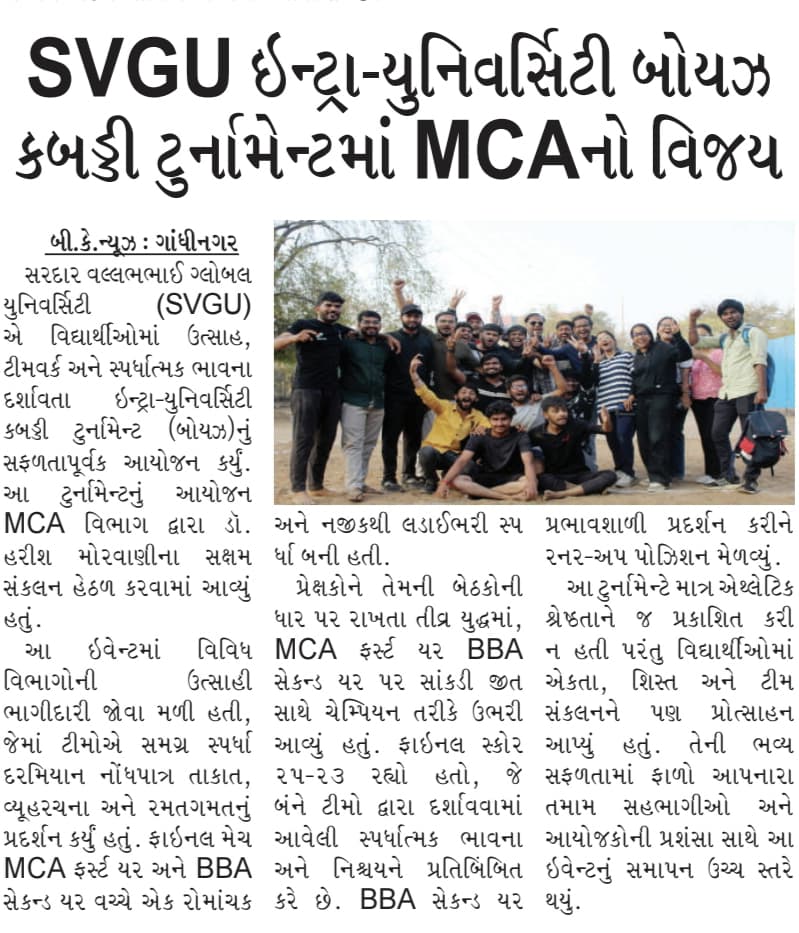 SVGU ઈન્ટ્રા-યુનિવર્સિટી બોયઝ કબડ્ડી ટુર્નામેન્ટમાં MCAનો વિજય

બી.કે.ન્યૂઝ : ગાંધીનગર
સરદાર વલ્લભભાઈ ગ્લોબલ યુનિવર્સિટી (SVGU) એ વિદ્યાર્થીઓમાં ઉત્સાહ, ટીમવર્ક અને સ્પર્ધાત્મક ભાવના દર્શાવતા ઈન્ટ્રા-યુનિવર્સિટી કબડ્ડી ટુર્નામેન્ટ (બોયઝ)નું સફળતાપૂર્વક આયોજન કર્યું. આ ટુર્નામેન્ટનું આયોજન MCA વિભાગ દ્વારા ડૉ. હરીશ મોરવાણીના સક્ષમ સંકલન હેઠળ કરવામાં આવ્યું હતું.

આ ઈવેન્ટમાં વિવિધ વિભાગોની ઉત્સાહી ભાગીદારી જોવા મળી હતી, જેમાં ટીમોએ સમગ્ર સ્પર્ધા દરમિયાન નોંધપાત્ર તાકાત, વ્યૂહરચના અને રમતગમતનું પ્રદર્શન કર્યું હતું. ફાઈનલ મેચ MCA ફર્સ્ટ યર અને BBA સેકન્ડ યર વચ્ચે એક રોમાંચક અને નજીકથી લડાઈભરી સ્પર્ધા બની હતી.

પ્રેક્ષકોને તેમની બેઠકોની ધાર પર રાખતા તીવ્ર યુદ્ધમાં, MCA ફર્સ્ટ યર BBA સેકન્ડ યર પર સાંકડી જીત સાથે ચેમ્પિયન તરીકે ઉભરી આવ્યું હતું. ફાઈનલ સ્કોર ૨૫-૨૩ રહ્યો હતો, જે બંને ટીમો દ્વારા દર્શાવવામાં આવેલી સ્પર્ધાત્મક ભાવના અને નિશ્ચયને પ્રતિબિંબિત કરે છે. BBA સેકન્ડ યર પ્રભાવશાળી પ્રદર્શન કરીને રનર-અપ પોઝિશન મેળવ્યું.

આ ટુર્નામેન્ટે માત્ર એથ્લેટિક શ્રેષ્ઠતાને જ પ્રકાશિત કરી ન હતી પરંતુ વિદ્યાર્થીઓમાં એકતા, શિસ્ત અને ટીમ સંકલનને પણ પ્રોત્સાહન આપ્યું હતું. તેની ભવ્ય સફળતામાં ફાળો આપનારા તમામ સહભાગીઓ અને આયોજકોની પ્રશંસા સાથે આ ઈવેન્ટનું સમાપન ઉચ્ચ સ્તરે થયું.